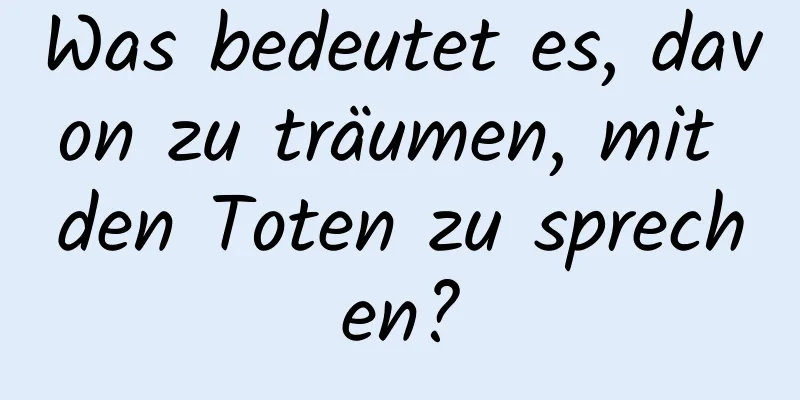 Was bedeutet es, davon zu träumen, mit den Toten zu sprechen?